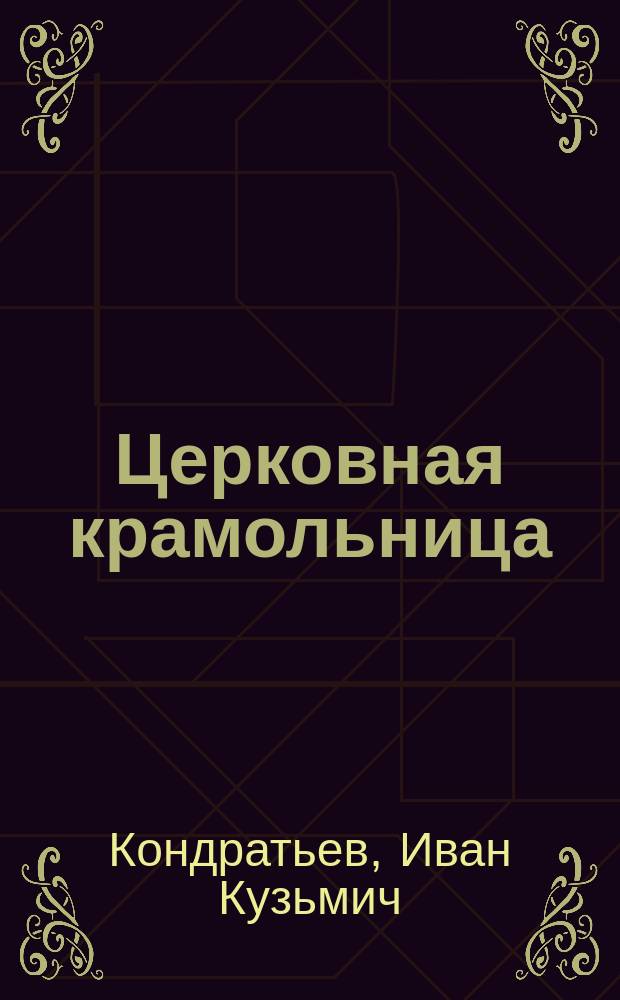 Церковная крамольница

Кондратьев, Иван Кузьмич